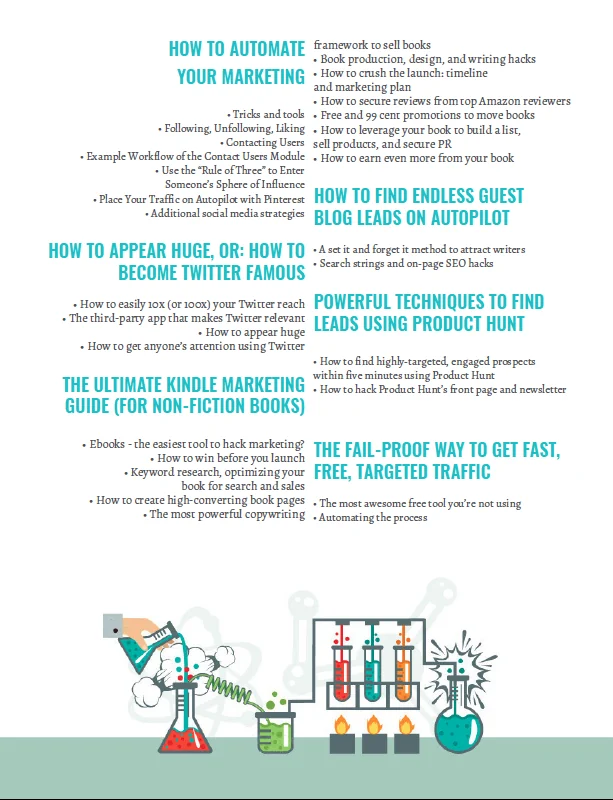 HOW TO AUTOMATE YOUR MARKETING

• Tricks and tools
• Following, Unfollowing, Liking
• Contacting Users
• Example Workflow of the Contact Users Module
• Use the "Rule of Three" to Enter Someone's Sphere of Influence
• Place Your Traffic on Autopilot with Pinterest
• Additional social media strategies

HOW TO APPEAR HUGE, OR: HOW TO BECOME TWITTER FAMOUS

• How to easily 10x (or 100x) your Twitter reach
• The third-party app that makes Twitter relevant
• How to appear huge
• How to get anyone's attention using Twitter

THE ULTIMATE KINDLE MARKETING GUIDE (FOR NON-FICTION BOOKS)

• Ebooks - the easiest tool to hack marketing?
• How to win before you launch
• Keyword research, optimizing your book for search and sales
• How to create high-converting book pages
• The most powerful copywriting framework to sell books
• Book production, design, and writing hacks
• How to crush the launch: timeline and marketing plan
• How to secure reviews from top Amazon reviewers
• Free and 99 cent promotions to move books
• How to leverage your book to build a list, sell products, and secure PR
• How to earn even more from your book

HOW TO FIND ENDLESS GUEST BLOG LEADS ON AUTOPILOT

• A set it and forget it method to attract writers
• Search strings and on-page SEO hacks

POWERFUL TECHNIQUES TO FIND LEADS USING PRODUCT HUNT

• How to find highly-targeted, engaged prospects within five minutes using Product Hunt
• How to hack Product Hunt's front page and newsletter

THE FAIL-PROOF WAY TO GET FAST, FREE, TARGETED TRAFFIC

• The most awesome free tool you're not using
• Automating the process